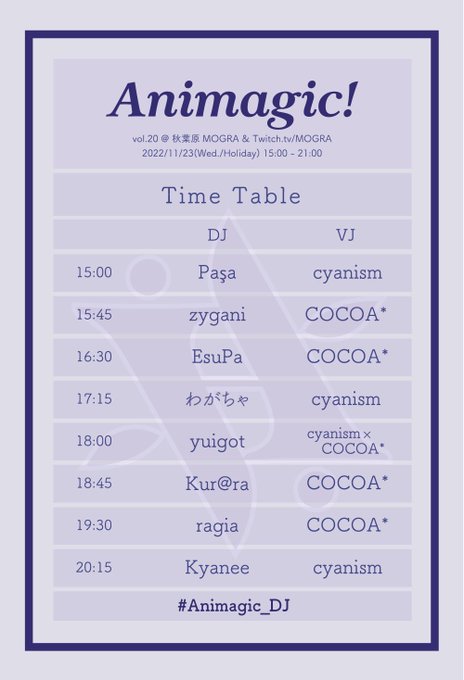 Animagic!

vol.20 @ 秋葉原 MOGRA & Twitch.tv/MOGRA
2022/11/23(Wed./Holiday) 15:00 - 21:00

Time Table

|  | DJ | VJ |
|---|---|---|
| 15:00 | Paşa | cyanism |
| 15:45 | zygani | COCOA* |
| 16:30 | EsuPa | COCOA* |
| 17:15 | わがちゃ | cyanism |
| 18:00 | yuigot | cyanism × COCOA* |
| 18:45 | Kur@ra | COCOA* |
| 19:30 | ragia | COCOA* |
| 20:15 | Kyanee | cyanism |

#Animagic_DJ